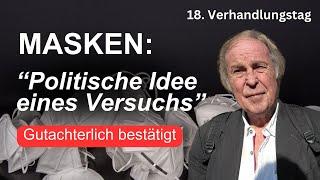 18. Verhandlungstag

MASKEN:

“Politische Idee eines Versuchs”

Gutachterlich bestätigt